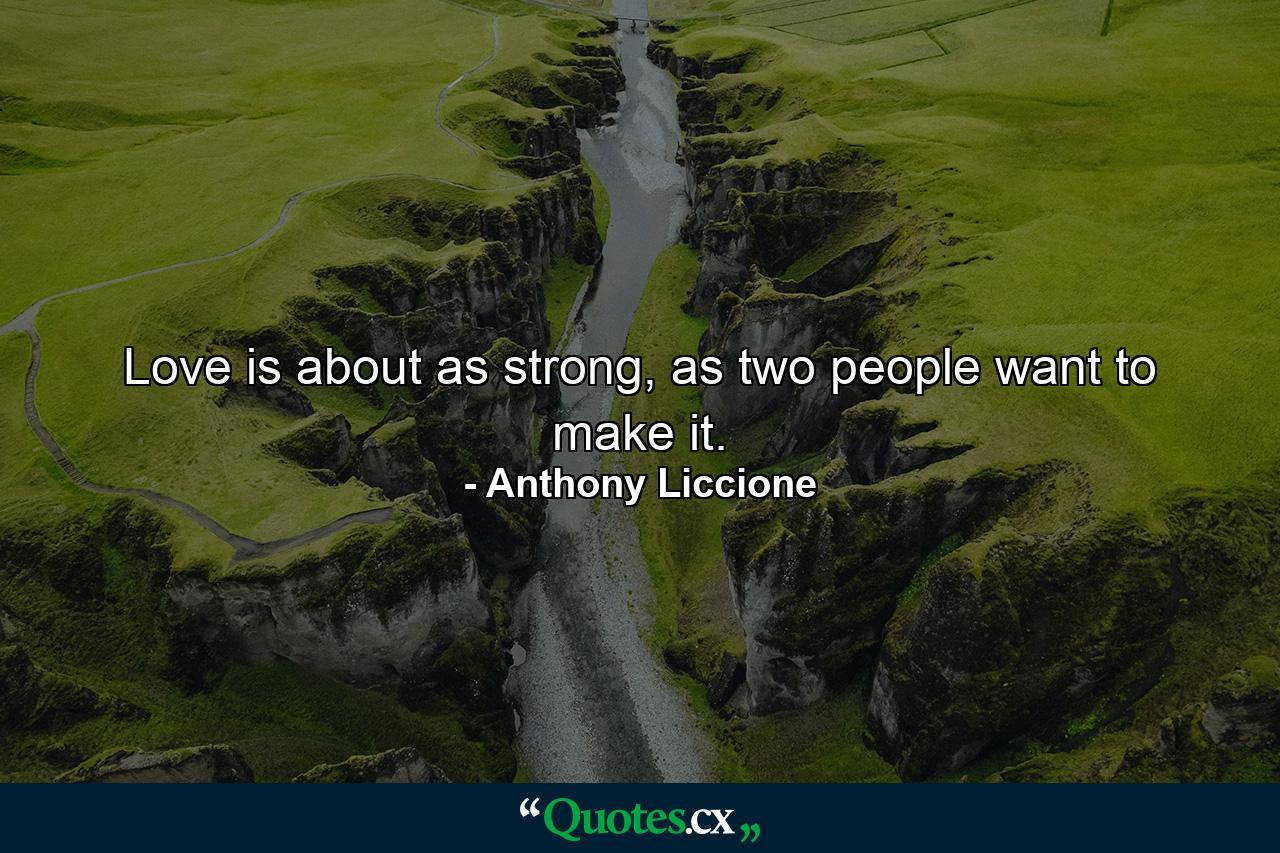 Love is about as strong, as two people want to make it.

- Anthony Liccione

“Quotes.cx„